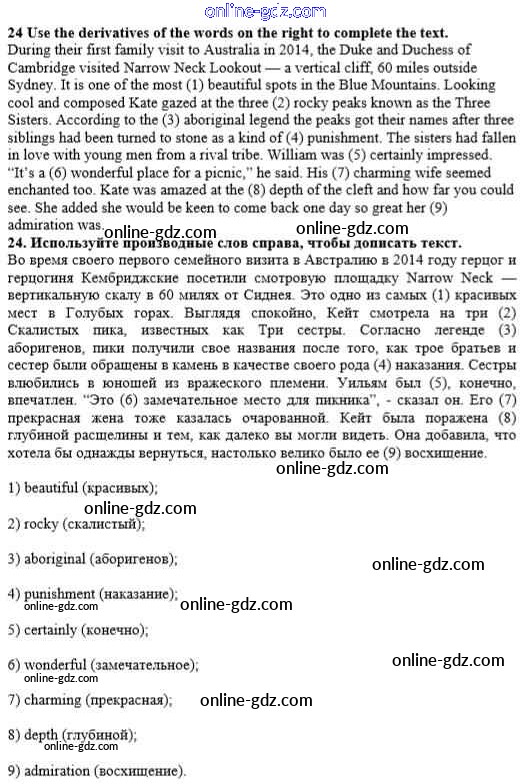 online-gdz.com

**24 Use the derivatives of the words on the right to complete the text.**
During their first family visit to Australia in 2014, the Duke and Duchess of Cambridge visited Narrow Neck Lookout — a vertical cliff, 60 miles outside Sydney. It is one of the most (1) beautiful spots in the Blue Mountains. Looking cool and composed Kate gazed at the three (2) rocky peaks known as the Three Sisters. According to the (3) aboriginal legend the peaks got their names after three siblings had been turned to stone as a kind of (4) punishment. The sisters had fallen in love with young men from a rival tribe. William was (5) certainly impressed. "It's a (6) wonderful place for a picnic," he said. His (7) charming wife seemed enchanted too. Kate was amazed at the (8) depth of the cleft and how far you could see. She added she would be keen to come back one day so great her (9) admiration was. online-gdz.com online-gdz.com

**24. Используйте производные слов справа, чтобы дописать текст.**
Во время своего первого семейного визита в Австралию в 2014 году герцог и герцогиня Кембриджские посетили смотровую площадку Narrow Neck — вертикальную скалу в 60 милях от Сиднея. Это одно из самых (1) красивых мест в Голубых горах. Выглядя спокойно, Кейт смотрела на три (2) Скалистых пика, известных как Три сестры. Согласно легенде (3) аборигенов, пики получили свое названия после того, как трое братьев и сестер были обращены в камень в качестве своего рода (4) наказания. Сестры влюбились в юношей из вражеского племени. Уильям был (5), конечно, впечатлен. "Это (6) замечательное место для пикника", - сказал он. Его (7) прекрасная жена тоже казалась очарованной. Кейт была поражена (8) глубиной расщелины и тем, как далеко вы могли видеть. Она добавила, что хотела бы однажды вернуться, настолько велико было ее (9) восхищение.

online-gdz.com

1) beautiful (красивых);

online-gdz.com

2) rocky (скалистый);

3) aboriginal (аборигенов);

online-gdz.com

4) punishment (наказание);
online-gdz.com online-gdz.com

5) certainly (конечно);

6) wonderful (замечательное);
online-gdz.com online-gdz.com

7) charming (прекрасная); online-gdz.com

8) depth (глубиной);
online-gdz.com

9) admiration (восхищение).